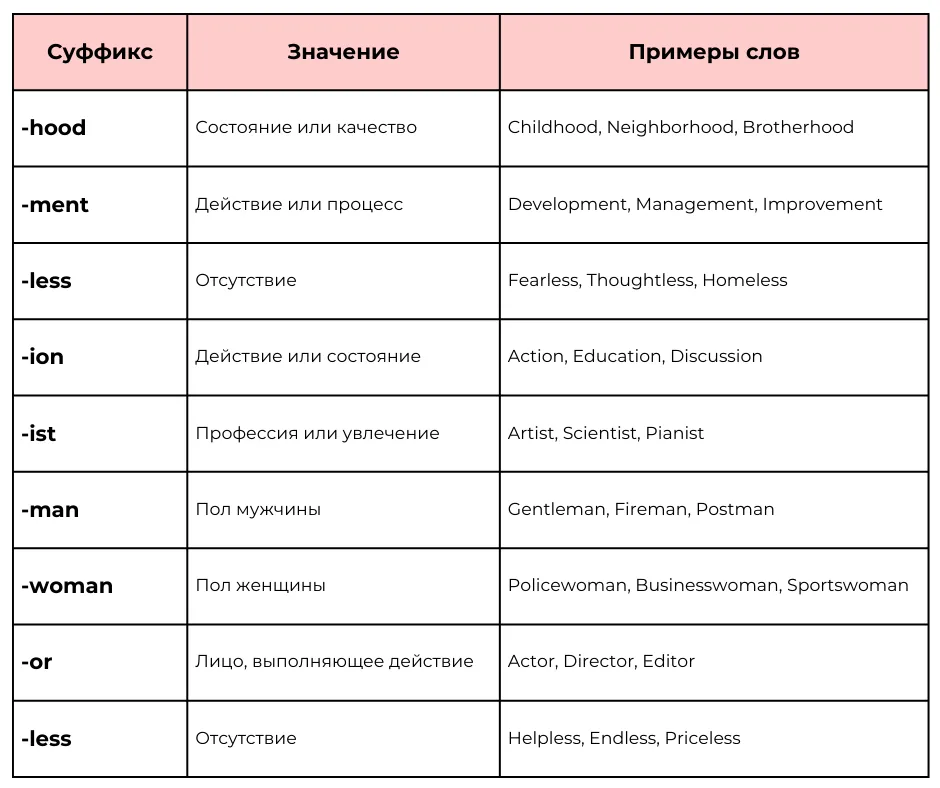 | Суффикс | Значение | Примеры слов |
|---|---|---|
| -hood | Состояние или качество | Childhood, Neighborhood, Brotherhood |
| -ment | Действие или процесс | Development, Management, Improvement |
| -less | Отсутствие | Fearless, Thoughtless, Homeless |
| -ion | Действие или состояние | Action, Education, Discussion |
| -ist | Профессия или увлечение | Artist, Scientist, Pianist |
| -man | Пол мужчины | Gentleman, Fireman, Postman |
| -woman | Пол женщины | Policewoman, Businesswoman, Sportswoman |
| -or | Лицо, выполняющее действие | Actor, Director, Editor |
| -less | Отсутствие | Helpless, Endless, Priceless |